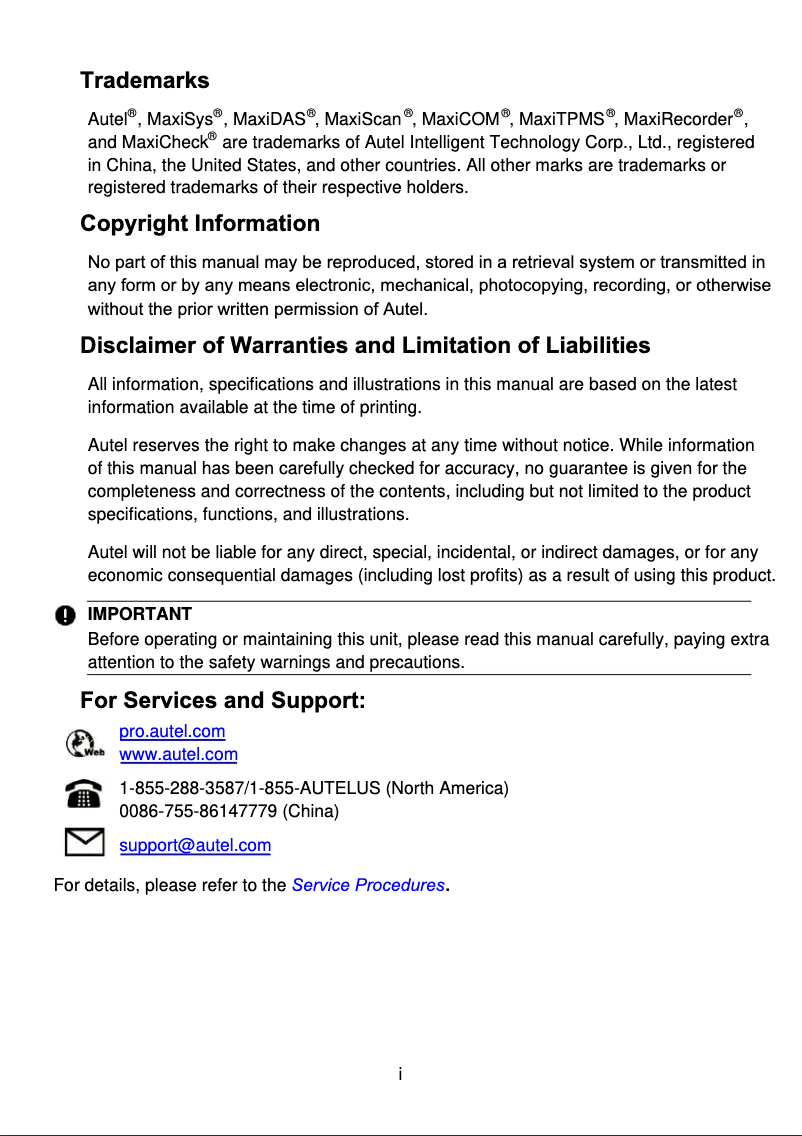 Trademarks

Autel®, MaxiSys®, MaxiDAS®, MaxiScan®, MaxiCOM®, MaxiTPMS®, MaxiRecorder®, and MaxiCheck® are trademarks of Autel Intelligent Technology Corp., Ltd., registered in China, the United States, and other countries. All other marks are trademarks or registered trademarks of their respective holders.

Copyright Information

No part of this manual may be reproduced, stored in a retrieval system or transmitted in any form or by any means electronic, mechanical, photocopying, recording, or otherwise without the prior written permission of Autel.

Disclaimer of Warranties and Limitation of Liabilities

All information, specifications and illustrations in this manual are based on the latest information available at the time of printing.

Autel reserves the right to make changes at any time without notice. While information of this manual has been carefully checked for accuracy, no guarantee is given for the completeness and correctness of the contents, including but not limited to the product specifications, functions, and illustrations.

Autel will not be liable for any direct, special, incidental, or indirect damages, or for any economic consequential damages (including lost profits) as a result of using this product.

IMPORTANT
Before operating or maintaining this unit, please read this manual carefully, paying extra attention to the safety warnings and precautions.

For Services and Support:

Web
pro.autel.com
www.autel.com

1-855-288-3587/1-855-AUTELUS (North America)
0086-755-86147779 (China)

support@autel.com

For details, please refer to the Service Procedures.

i